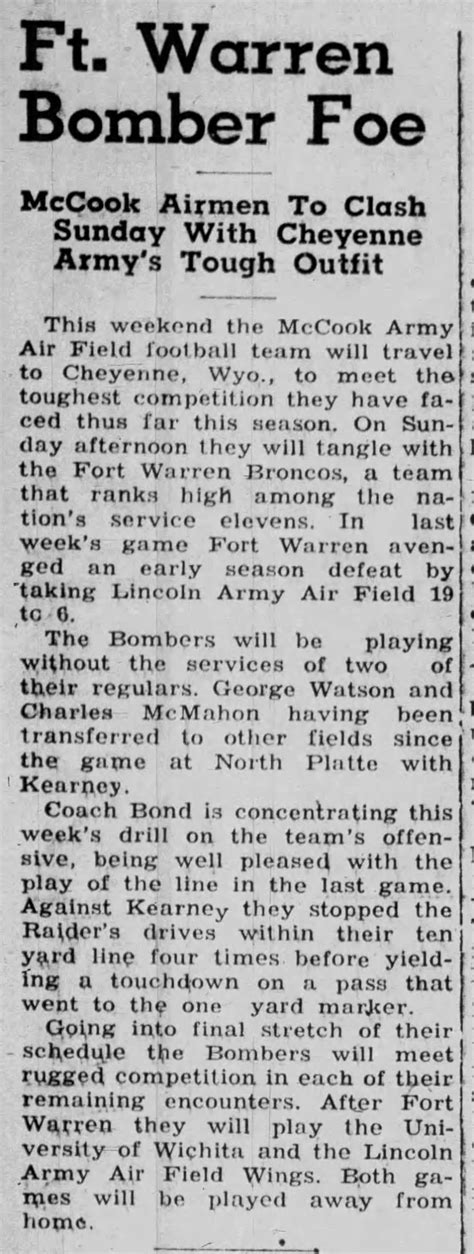 Ft. Warren Bomber Foe

McCook Airmen To Clash Sunday With Cheyenne Army's Tough Outfit

This weekend the McCook Army Air Field football team will travel to Cheyenne, Wyo., to meet the toughest competition they have faced thus far this season. On Sunday afternoon they will tangle with the Fort Warren Broncos, a team that ranks high among the nation's service elevens. In last week's game Fort Warren avenged an early season defeat by taking Lincoln Army Air Field 19 to 6.

The Bombers will be playing without the services of two of their regulars. George Watson and Charles McMahon having been transferred to other fields since the game at North Platte with Kearney.

Coach Bond is concentrating this week's drill on the team's offensive, being well pleased with the play of the line in the last game. Against Kearney they stopped the Raider's drives within their ten yard line four times before yielding a touchdown on a pass that went to the one yard marker.

Going into final stretch of their schedule the Bombers will meet rugged competition in each of their remaining encounters. After Fort Warren they will play the University of Wichita and the Lincoln Army Air Field Wings. Both games will be played away from home.